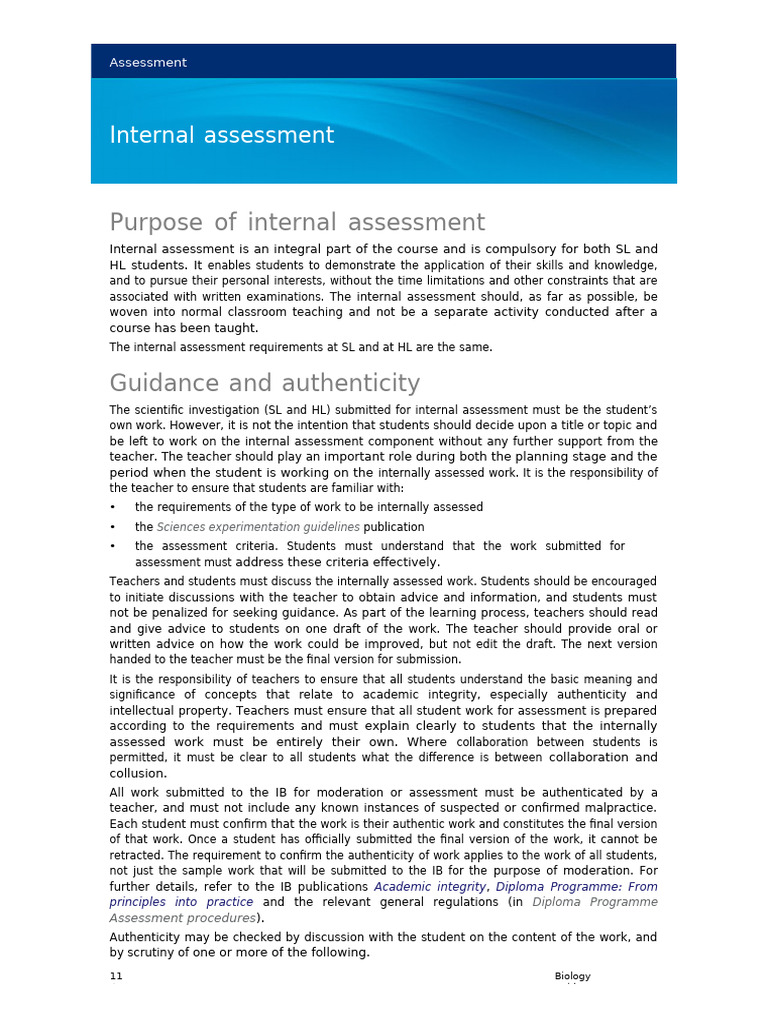 Assessment

Internal assessment

Purpose of internal assessment

Internal assessment is an integral part of the course and is compulsory for both SL and HL students. It enables students to demonstrate the application of their skills and knowledge, and to pursue their personal interests, without the time limitations and other constraints that are associated with written examinations. The internal assessment should, as far as possible, be woven into normal classroom teaching and not be a separate activity conducted after a course has been taught.

The internal assessment requirements at SL and at HL are the same.

Guidance and authenticity

The scientific investigation (SL and HL) submitted for internal assessment must be the student's own work. However, it is not the intention that students should decide upon a title or topic and be left to work on the internal assessment component without any further support from the teacher. The teacher should play an important role during both the planning stage and the period when the student is working on the internally assessed work. It is the responsibility of the teacher to ensure that students are familiar with:

• the requirements of the type of work to be internally assessed
• the Sciences experimentation guidelines publication
• the assessment criteria. Students must understand that the work submitted for assessment must address these criteria effectively.

Teachers and students must discuss the internally assessed work. Students should be encouraged to initiate discussions with the teacher to obtain advice and information, and students must not be penalized for seeking guidance. As part of the learning process, teachers should read and give advice to students on one draft of the work. The teacher should provide oral or written advice on how the work could be improved, but not edit the draft. The next version handed to the teacher must be the final version for submission.

It is the responsibility of teachers to ensure that all students understand the basic meaning and significance of concepts that relate to academic integrity, especially authenticity and intellectual property. Teachers must ensure that all student work for assessment is prepared according to the requirements and must explain clearly to students that the internally assessed work must be entirely their own. Where collaboration between students is permitted, it must be clear to all students what the difference is between collaboration and collusion.

All work submitted to the IB for moderation or assessment must be authenticated by a teacher, and must not include any known instances of suspected or confirmed malpractice. Each student must confirm that the work is their authentic work and constitutes the final version of that work. Once a student has officially submitted the final version of the work, it cannot be retracted. The requirement to confirm the authenticity of work applies to the work of all students, not just the sample work that will be submitted to the IB for the purpose of moderation. For further details, refer to the IB publications Academic integrity, Diploma Programme: From principles into practice and the relevant general regulations (in Diploma Programme Assessment procedures).

Authenticity may be checked by discussion with the student on the content of the work, and by scrutiny of one or more of the following.

11 Biology